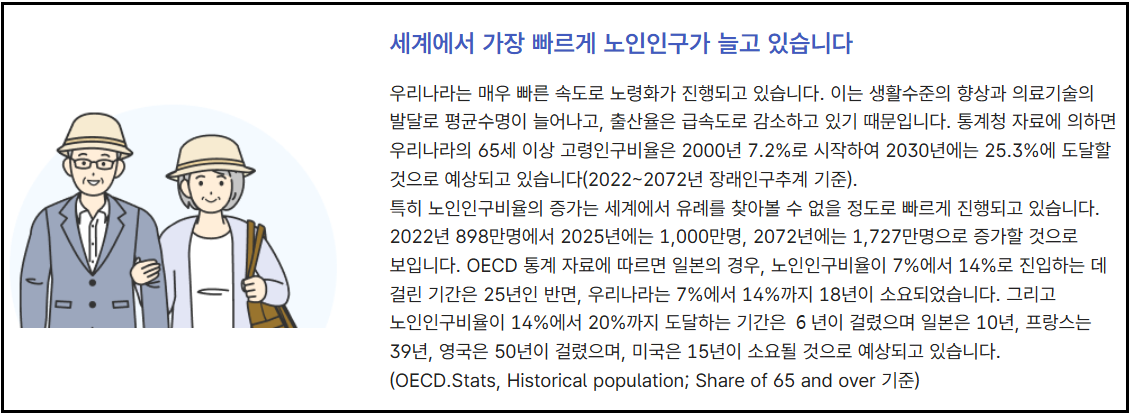 세계에서 가장 빠르게 노인인구가 늘고 있습니다

우리나라는 매우 빠른 속도로 노령화가 진행되고 있습니다. 이는 생활수준의 향상과 의료기술의 발달로 평균수명이 늘어나고, 출산율은 급속도로 감소하고 있기 때문입니다. 통계청 자료에 의하면 우리나라의 65세 이상 고령인구비율은 2000년 7.2%로 시작하여 2030년에는 25.3%에 도달할 것으로 예상되고 있습니다(2022~2072년 장래인구추계 기준).
특히 노인인구비율의 증가는 세계에서 유례를 찾아볼 수 없을 정도로 빠르게 진행되고 있습니다. 2022년 898만명에서 2025년에는 1,000만명, 2072년에는 1,727만명으로 증가할 것으로 보입니다. OECD 통계 자료에 따르면 일본의 경우, 노인인구비율이 7%에서 14%로 진입하는 데 걸린 기간은 25년인 반면, 우리나라는 7%에서 14%까지 18년이 소요되었습니다. 그리고 노인인구비율이 14%에서 20%까지 도달하는 기간은 6 년이 걸렸으며 일본은 10년, 프랑스는 39년, 영국은 50년이 걸렸으며, 미국은 15년이 소요될 것으로 예상되고 있습니다.
(OECD.Stats, Historical population; Share of 65 and over 기준)